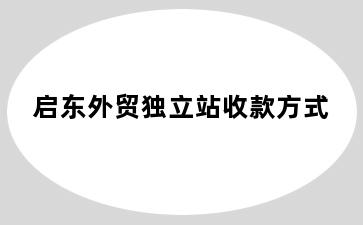 启东外贸独立站收款方式